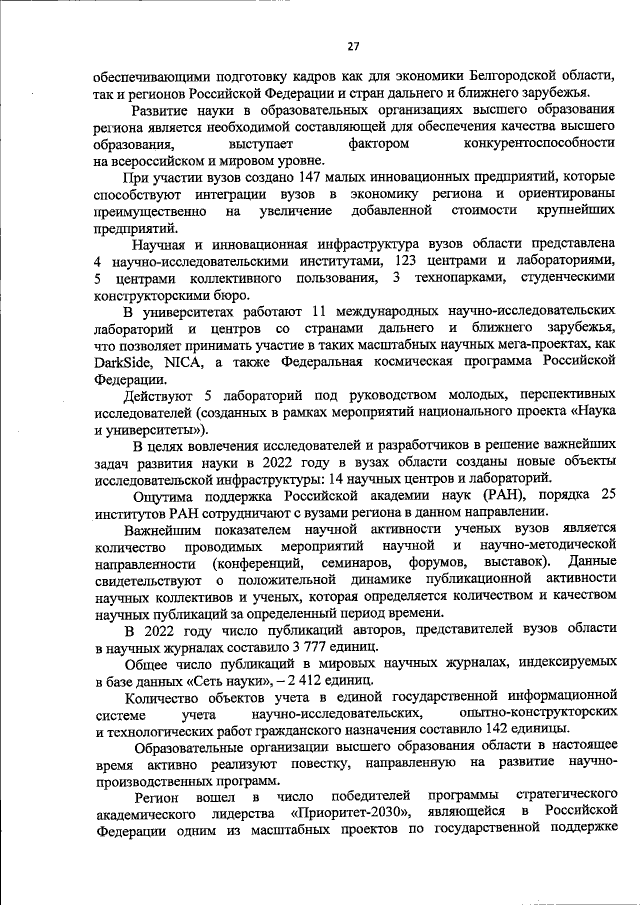 27

обеспечивающими подготовку кадров как для экономики Белгородской области, так и регионов Российской Федерации и стран дальнего и ближнего зарубежья.

Развитие науки в образовательных организациях высшего образования региона является необходимой составляющей для обеспечения качества высшего образования, выступает фактором конкурентоспособности на всероссийском и мировом уровне.

При участии вузов создано 147 малых инновационных предприятий, которые способствуют интеграции вузов в экономику региона и ориентированы преимущественно на увеличение добавленной стоимости крупнейших предприятий.

Научная и инновационная инфраструктура вузов области представлена 4 научно-исследовательскими институтами, 123 центрами и лабораториями, 5 центрами коллективного пользования, 3 технопарками, студенческими конструкторскими бюро.

В университетах работают 11 международных научно-исследовательских лабораторий и центров со странами дальнего и ближнего зарубежья, что позволяет принимать участие в таких масштабных научных мега-проектах, как DarkSide, NICA, а также Федеральная космическая программа Российской Федерации.

Действуют 5 лабораторий под руководством молодых, перспективных исследователей (созданных в рамках мероприятий национального проекта «Наука и университеты»).

В целях вовлечения исследователей и разработчиков в решение важнейших задач развития науки в 2022 году в вузах области созданы новые объекты исследовательской инфраструктуры: 14 научных центров и лабораторий.

Ощутима поддержка Российской академии наук (РАН), порядка 25 институтов РАН сотрудничают с вузами региона в данном направлении.

Важнейшим показателем научной активности ученых вузов является количество проводимых мероприятий научной и научно-методической направленности (конференций, семинаров, форумов, выставок). Данные свидетельствуют о положительной динамике публикационной активности научных коллективов и ученых, которая определяется количеством и качеством научных публикаций за определенный период времени.

В 2022 году число публикаций авторов, представителей вузов области в научных журналах составило 3 777 единиц.

Общее число публикаций в мировых научных журналах, индексируемых в базе данных «Сеть науки», – 2 412 единиц.

Количество объектов учета в единой государственной информационной системе учета научно-исследовательских, опытно-конструкторских и технологических работ гражданского назначения составило 142 единицы.

Образовательные организации высшего образования области в настоящее время активно реализуют повестку, направленную на развитие научно-производственных программ.

Регион вошел в число победителей программы стратегического академического лидерства «Приоритет-2030», являющейся в Российской Федерации одним из масштабных проектов по государственной поддержке